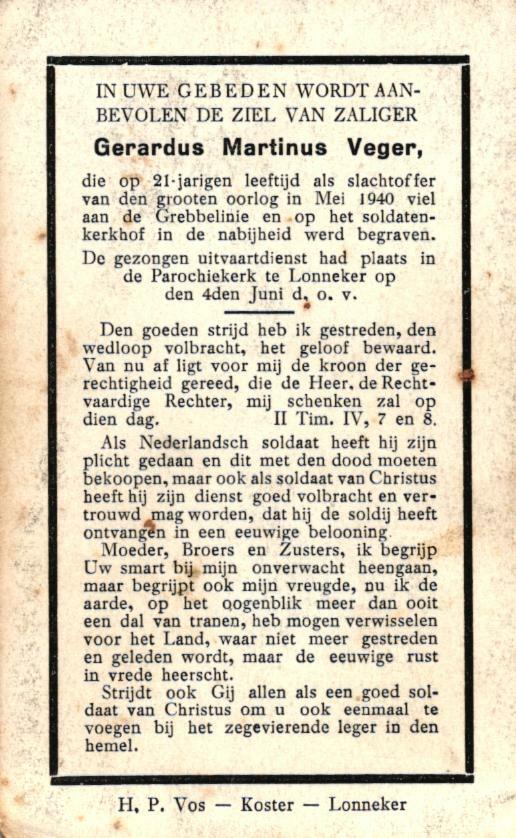 IN UWE GEBEDEN WORDT AANBEVOLEN DE ZIEL VAN ZALIGER

Gerardus Martinus Veger,

die op 21-jarigen leeftijd als slachtoffer van den grooten oorlog in Mei 1940 viel aan de Grebbelinie en op het soldatenkerkhof in de nabijheid werd begraven.

De gezongen uitvaartdienst had plaats in de Parochiekerk te Lonneker op den 4den Juni d. o. v.

Den goeden strijd heb ik gestreden, den wedloop volbracht, het geloof bewaard. Van nu af ligt voor mij de kroon der gerechtigheid gereed, die de Heer, de Rechtvaardige Rechter, mij schenken zal op dien dag. II Tim. IV, 7 en 8.

Als Nederlandsch soldaat heeft hij zijn plicht gedaan en dit met den dood moeten bekoopen, maar ook als soldaat van Christus heeft hij zijn dienst goed volbracht en vertrouwd mag worden, dat hij de soldij heeft ontvangen in een eeuwige belooning.

Moeder, Broers en Zusters, ik begrijp Uw smart bij mijn onverwacht heengaan, maar begrijpt ook mijn vreugde, nu ik de aarde, op het oogenblik meer dan ooit een dal van tranen, heb mogen verwisselen voor het Land, waar niet meer gestreden en geleden wordt, maar de eeuwige rust in vrede heerscht.

Strijdt ook Gij allen als een goed soldaat van Christus om u ook eenmaal te voegen bij het zegevierende leger in den hemel.

H. P. Vos — Koster — Lonneker